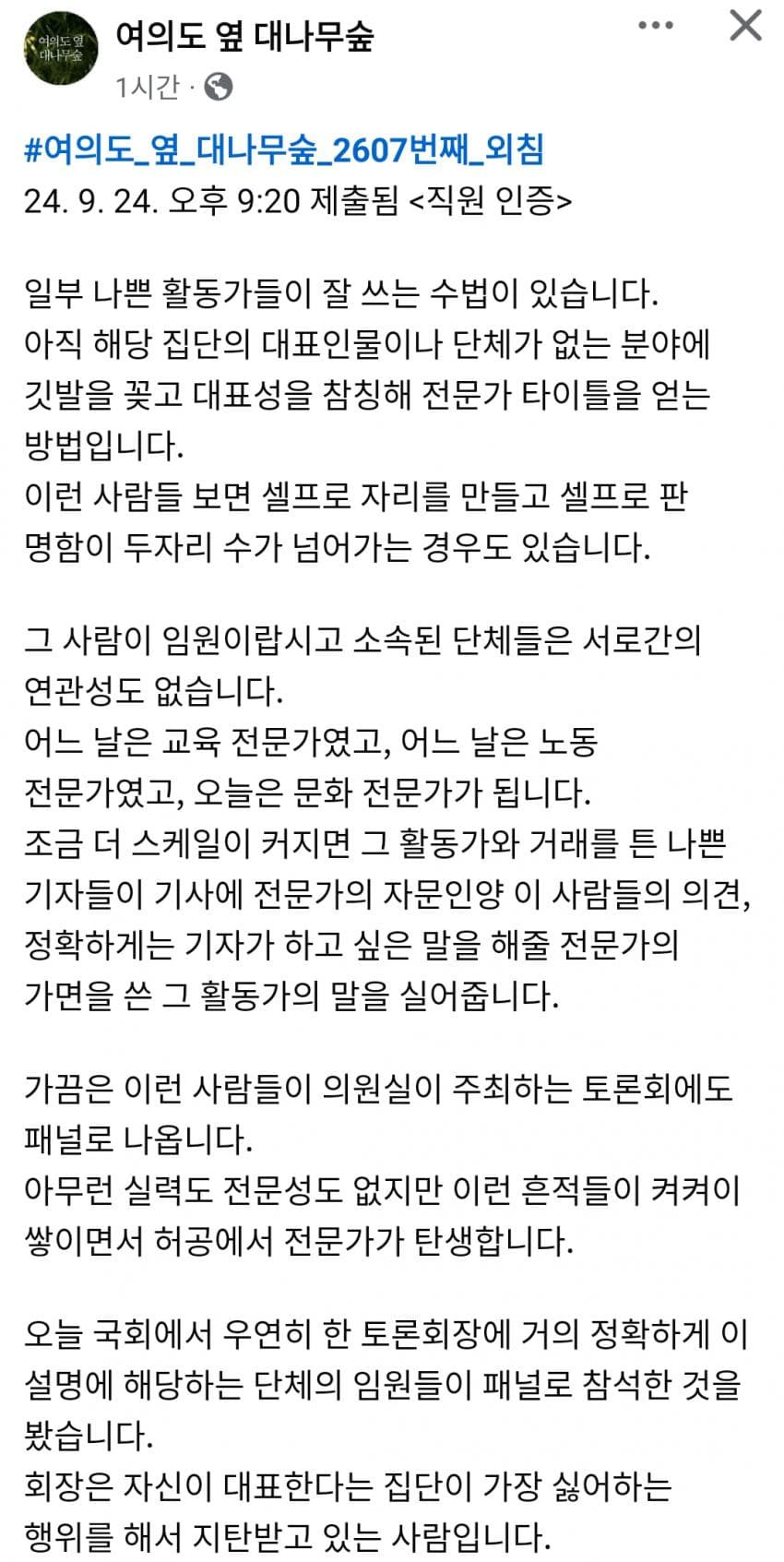 여의도 옆 대나무숲

여의도 옆 대나무숲
1시간 ·

#여의도_옆_대나무숲_2607번째_외침
24. 9. 24. 오후 9:20 제출됨 <직원 인증>

일부 나쁜 활동가들이 잘 쓰는 수법이 있습니다.
아직 해당 집단의 대표인물이나 단체가 없는 분야에 깃발을 꽂고 대표성을 참칭해 전문가 타이틀을 얻는 방법입니다.
이런 사람들 보면 셀프로 자리를 만들고 셀프로 판 명함이 두자리 수가 넘어가는 경우도 있습니다.

그 사람이 임원이랍시고 소속된 단체들은 서로간의 연관성도 없습니다.
어느 날은 교육 전문가였고, 어느 날은 노동 전문가였고, 오늘은 문화 전문가가 됩니다.
조금 더 스케일이 커지면 그 활동가와 거래를 튼 나쁜 기자들이 기사에 전문가의 자문인양 이 사람들의 의견, 정확하게는 기자가 하고 싶은 말을 해줄 전문가의 가면을 쓴 그 활동가의 말을 실어줍니다.

가끔은 이런 사람들이 의원실이 주최하는 토론회에도 패널로 나옵니다.
아무런 실력도 전문성도 없지만 이런 흔적들이 켜켜이 쌓이면서 허공에서 전문가가 탄생합니다.

오늘 국회에서 우연히 한 토론회장에 거의 정확하게 이 설명에 해당하는 단체의 임원들이 패널로 참석한 것을 봤습니다.
회장은 자신이 대표한다는 집단이 가장 싫어하는 행위를 해서 지탄받고 있는 사람입니다.